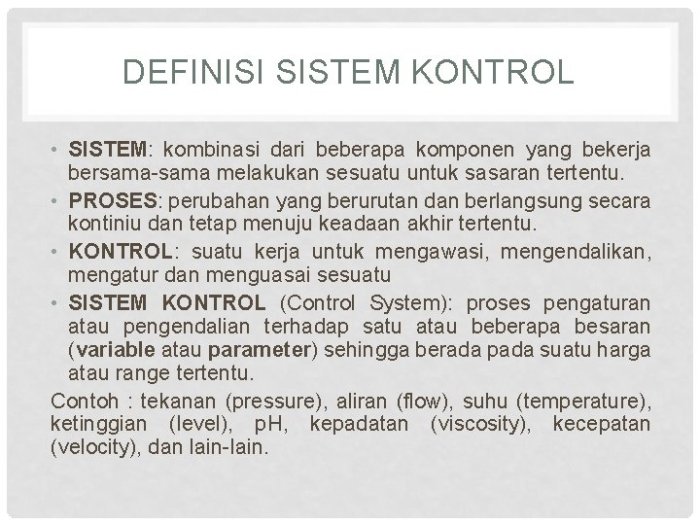 DEFINISI SISTEM KONTROL

• SISTEM: kombinasi dari beberapa komponen yang bekerja bersama-sama melakukan sesuatu untuk sasaran tertentu.
• PROSES: perubahan yang berurutan dan berlangsung secara kontiniu dan tetap menuju keadaan akhir tertentu.
• KONTROL: suatu kerja untuk mengawasi, mengendalikan, mengatur dan menguasai sesuatu
• SISTEM KONTROL (Control System): proses pengaturan atau pengendalian terhadap satu atau beberapa besaran (variable atau parameter) sehingga berada pada suatu harga atau range tertentu.

Contoh : tekanan (pressure), aliran (flow), suhu (temperature), ketinggian (level), pH, kepadatan (viscosity), kecepatan (velocity), dan lain-lain.